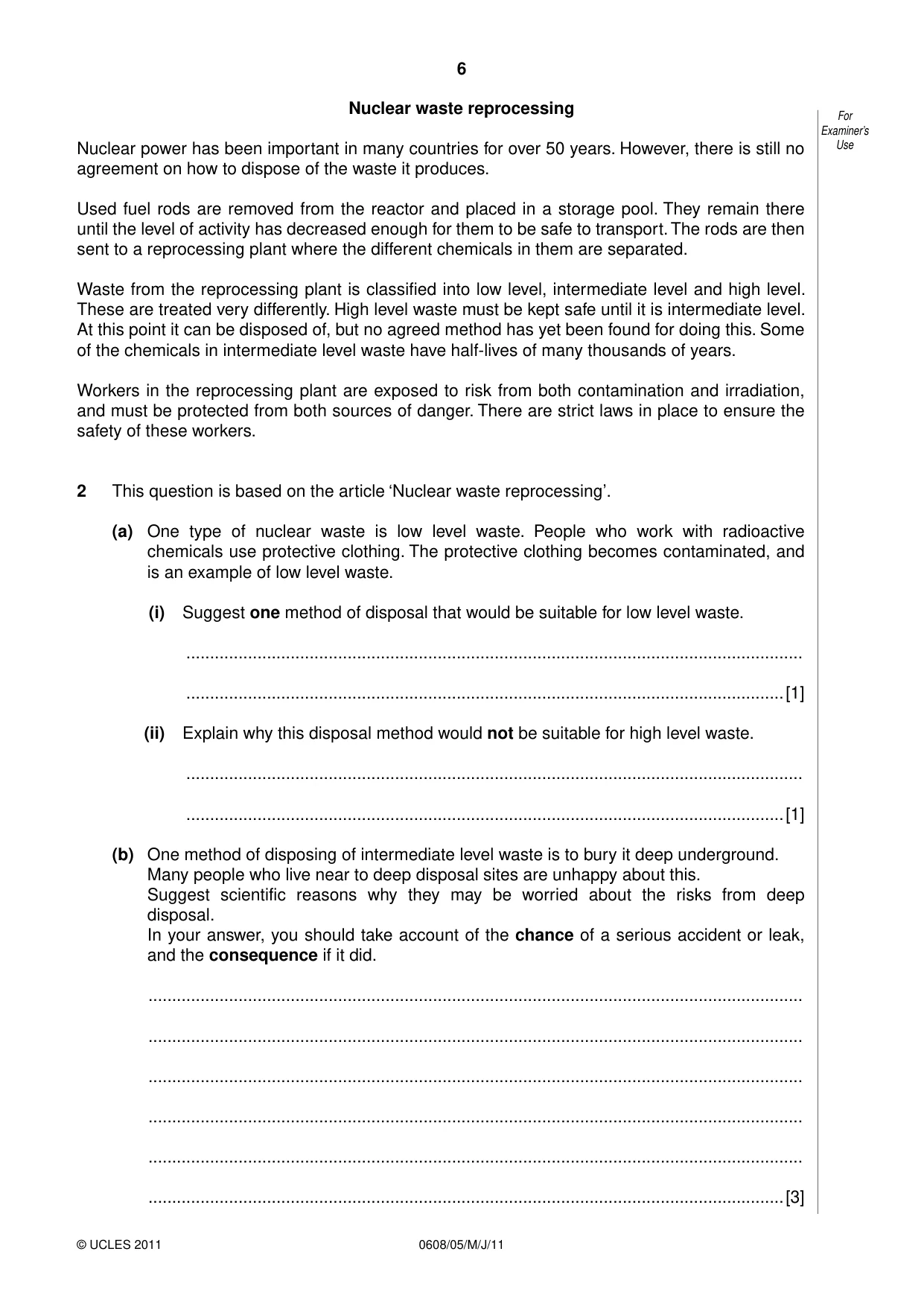 6

Nuclear waste reprocessing

For
Examiner's
Use

Nuclear power has been important in many countries for over 50 years. However, there is still no agreement on how to dispose of the waste it produces.

Used fuel rods are removed from the reactor and placed in a storage pool. They remain there until the level of activity has decreased enough for them to be safe to transport. The rods are then sent to a reprocessing plant where the different chemicals in them are separated.

Waste from the reprocessing plant is classified into low level, intermediate level and high level. These are treated very differently. High level waste must be kept safe until it is intermediate level. At this point it can be disposed of, but no agreed method has yet been found for doing this. Some of the chemicals in intermediate level waste have half-lives of many thousands of years.

Workers in the reprocessing plant are exposed to risk from both contamination and irradiation, and must be protected from both sources of danger. There are strict laws in place to ensure the safety of these workers.

2 This question is based on the article 'Nuclear waste reprocessing'.

(a) One type of nuclear waste is low level waste. People who work with radioactive chemicals use protective clothing. The protective clothing becomes contaminated, and is an example of low level waste.

(i) Suggest one method of disposal that would be suitable for low level waste.

____

____ [1]

(ii) Explain why this disposal method would not be suitable for high level waste.

____

____ [1]

(b) One method of disposing of intermediate level waste is to bury it deep underground.
Many people who live near to deep disposal sites are unhappy about this.
Suggest scientific reasons why they may be worried about the risks from deep disposal.
In your answer, you should take account of the chance of a serious accident or leak, and the consequence if it did.

____

____

____

____

____

____ [3]

© UCLES 2011 0608/05/M/J/11